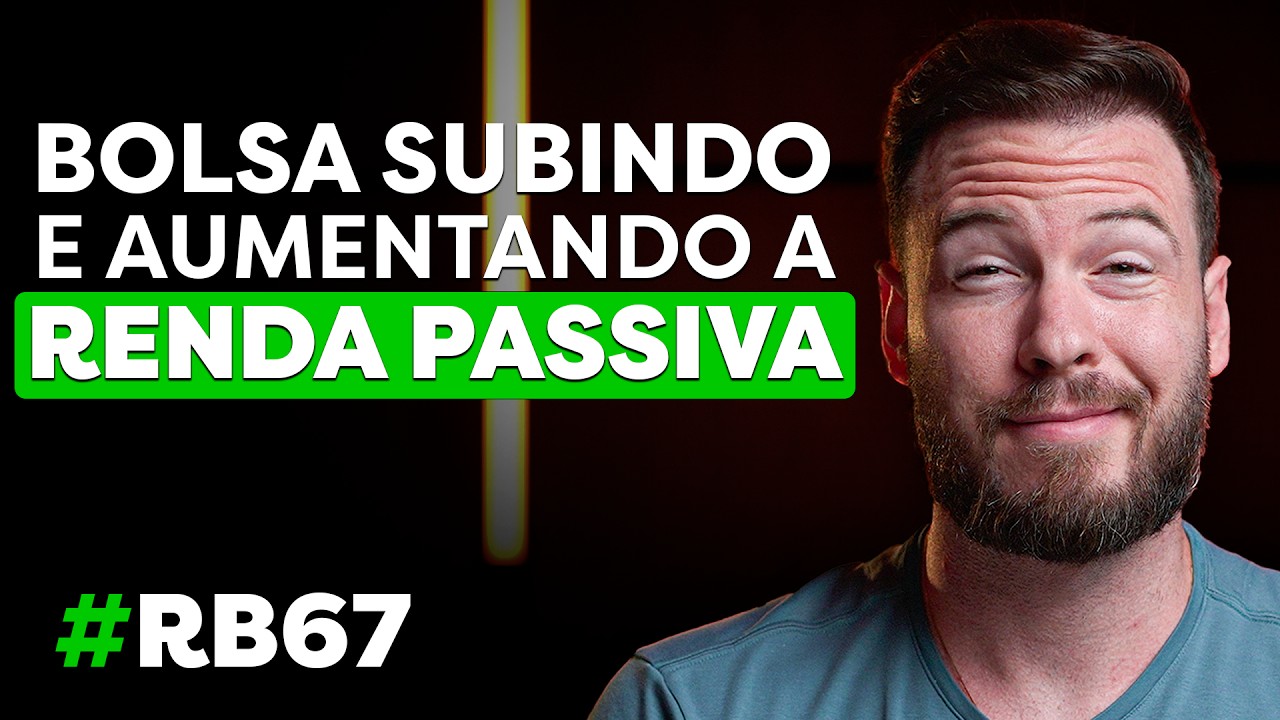 BOLSA SUBINDO E AUMENTANDO A RENDA PASSIVA

#RB67